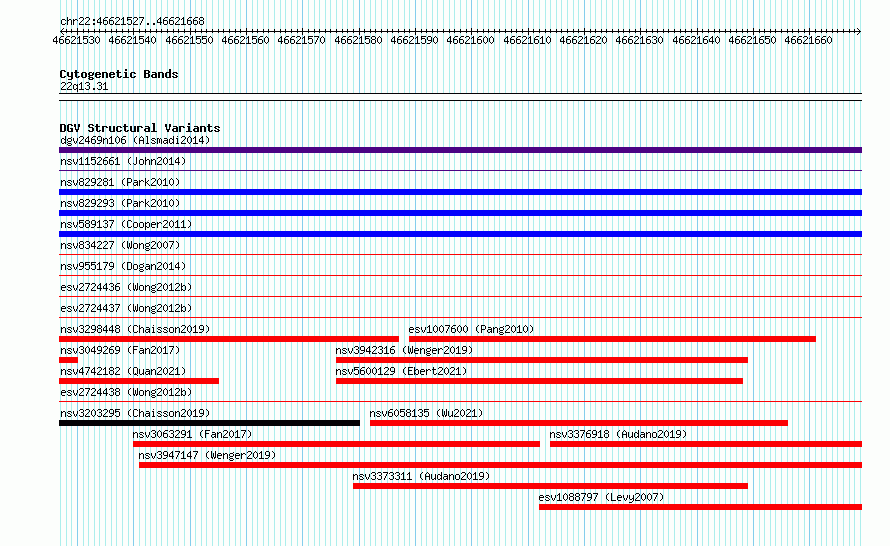 chr22:46621527..46621668

46621530 46621540 46621550 46621560 46621570 46621580 46621590 46621600 46621610 46621620 46621630 46621640 46621650 46621660

Cytogenetic Bands
22q13.31

DGV Structural Variants
dgv2469n106 (Alsmadi2014)
nsv1152661 (John2014)
nsv829281 (Park2010)
nsv829293 (Park2010)
nsv589137 (Cooper2011)
nsv834227 (Wong2007)
nsv955179 (Dogan2014)
esv2724436 (Wong2012b)
esv2724437 (Wong2012b)
nsv3298448 (Chaisson2019)
esv1007600 (Pang2010)
nsv3049269 (Fan2017)
nsv3942316 (Wenger2019)
nsv4742182 (Quan2021)
nsv5600129 (Ebert2021)
esv2724438 (Wong2012b)
nsv3203295 (Chaisson2019)
nsv6058135 (Wu2021)
nsv3063291 (Fan2017)
nsv3376918 (Audano2019)
nsv3947147 (Wenger2019)
nsv3373311 (Audano2019)
esv1088797 (Levy2007)